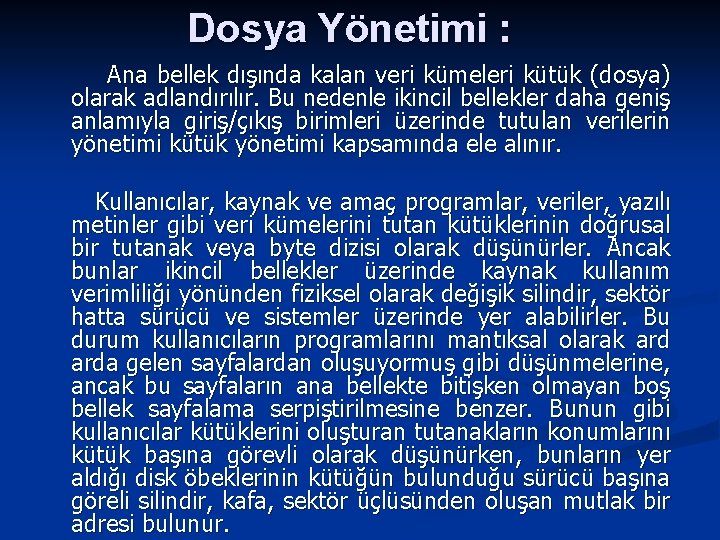 Dosya Yönetimi :

Ana bellek dışında kalan veri kümeleri kütük (dosya) olarak adlandırılır. Bu nedenle ikincil bellekler daha geniş anlamıyla giriş/çıkış birimleri üzerinde tutulan verilerin yönetimi kütük yönetimi kapsamında ele alınır.

Kullanıcılar, kaynak ve amaç programlar, veriler, yazılı metinler gibi veri kümelerini tutan kütüklerinin doğrusal bir tutanak veya byte dizisi olarak düşünürler. Ancak bunlar ikincil bellekler üzerinde kaynak kullanım verimliliği yönünden fiziksel olarak değişik silindir, sektör hatta sürücü ve sistemler üzerinde yer alabilirler. Bu durum kullanıcıların programlarını mantıksal olarak ard arda gelen sayfalardan oluşuyormuş gibi düşünmelerine, ancak bu sayfaların ana bellekte bitişken olmayan boş bellek sayfalama serpiştirilmesine benzer. Bunun gibi kullanıcılar kütüklerini oluşturan tutanakların konumlarını kütük başına görevli olarak düşünürken, bunların yer aldığı disk öbeklerinin kütüğün bulunduğu sürücü başına göreli silindir, kafa, sektör üçlüsünden oluşan mutlak bir adresi bulunur.